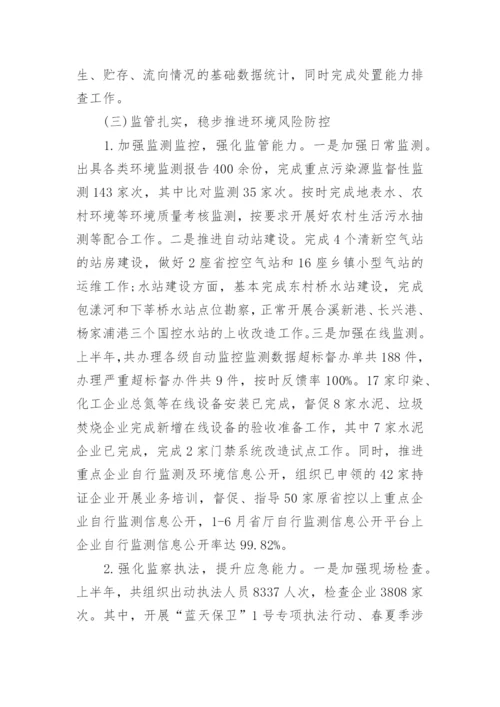 生、贮存、流向情况的基础数据统计，同时完成处置能力排查工作。

（三）监管扎实，稳步推进环境风险防控

1.加强监测监控，强化监管能力。一是加强日常监测。出具各类环境监测报告400余份，完成重点污染源监督性监测143家次，其中比对监测35家次。按时完成地表水、农村环境等环境质量考核监测，按要求开展好农村生活污水抽测等配合工作。二是推进自动站建设。完成4个清新空气站的站房建设，做好2座省控空气站和16座乡镇小型气站的运维工作；水站建设方面，基本完成东村桥水站建设，完成包漾河和下莘桥水站点位勘察，正常开展合溪新港、长兴港、杨家浦港三个国控水站的上收改造工作。三是加强在线监测。上半年，共办理各级自动监控监测数据超标督办单共188件，办理严重超标督办件共9件，按时反馈率100%。17家印染、化工企业总氮等在线设备安装已完成，督促8家水泥、垃圾焚烧企业完成新增在线设备的验收准备工作，其中7家水泥企业已完成，完成2家门禁系统改造试点工作。同时，推进重点企业自行监测及环境信息公开，组织已申领的42家持证企业开展业务培训，督促、指导50家原省控以上重点企业自行监测信息公开，1-6月省厅自行监测信息公开平台上企业自行监测信息公开率达99.82%。

2.强化监察执法，提升应急能力。一是加强现场检查。上半年，共组织出动执法人员8337人次，检查企业3808家次。其中，开展“蓝天保卫”1号专项执法行动、春夏季涉